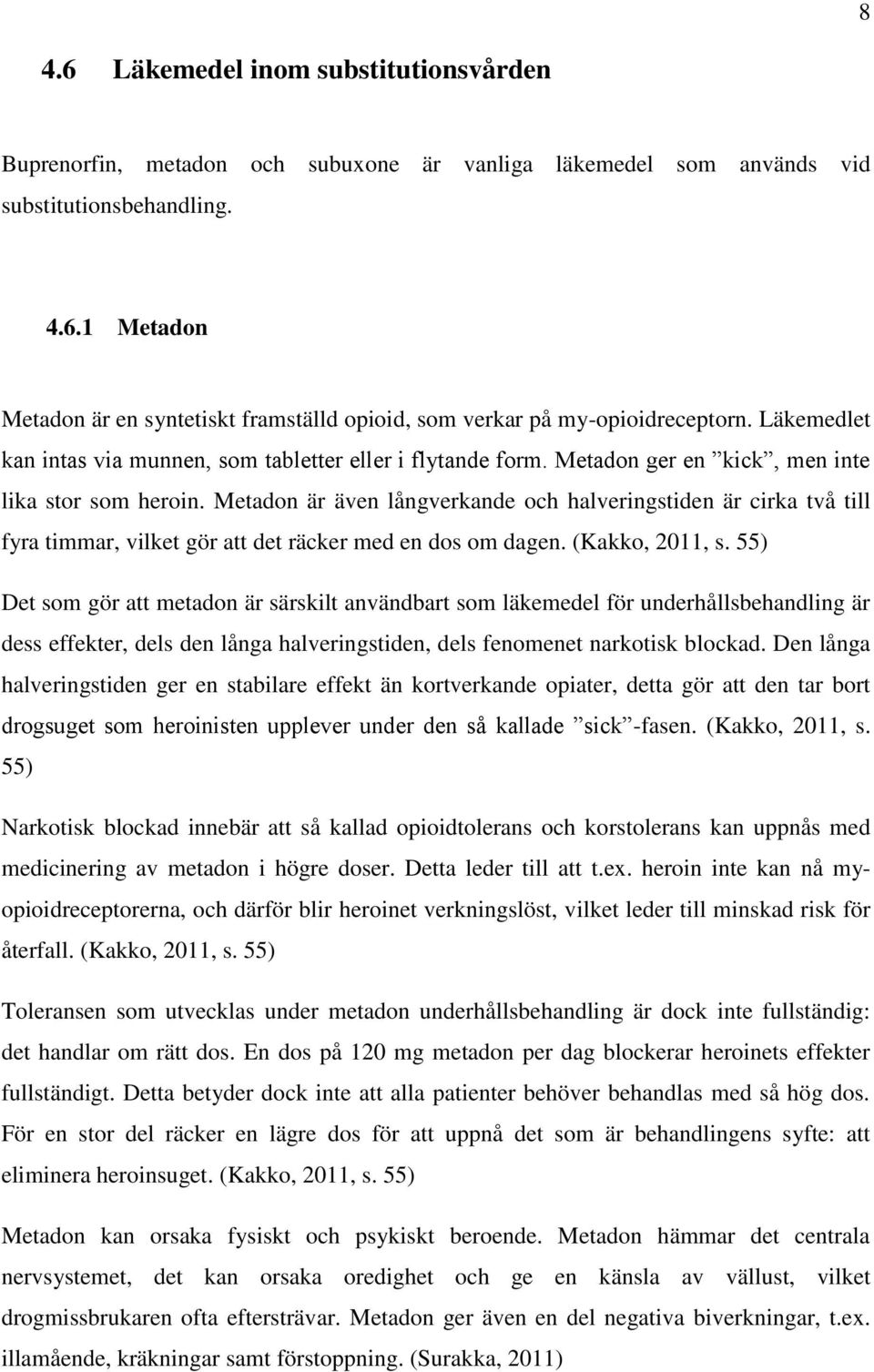 8

4.6 Läkemedel inom substitutionsvården

Buprenorfin, metadon och subuxone är vanliga läkemedel som används vid substitutionsbehandling.

4.6.1 Metadon

Metadon är en syntetiskt framställd opioid, som verkar på my-opioidreceptorn. Läkemedlet kan intas via munnen, som tabletter eller i flytande form. Metadon ger en ”kick”, men inte lika stor som heroin. Metadon är även långverkande och halveringstiden är cirka två till fyra timmar, vilket gör att det räcker med en dos om dagen. (Kakko, 2011, s. 55)

Det som gör att metadon är särskilt användbart som läkemedel för underhållsbehandling är dess effekter, dels den långa halveringstiden, dels fenomenet narkotisk blockad. Den långa halveringstiden ger en stabilare effekt än kortverkande opiater, detta gör att den tar bort drogsuget som heroinisten upplever under den så kallade ”sick”-fasen. (Kakko, 2011, s. 55)

Narkotisk blockad innebär att så kallad opioidtolerans och korstolerans kan uppnås med medicinering av metadon i högre doser. Detta leder till att t.ex. heroin inte kan nå my-opioidreceptorerna, och därför blir heroinet verkningslöst, vilket leder till minskad risk för återfall. (Kakko, 2011, s. 55)

Toleransen som utvecklas under metadon underhållsbehandling är dock inte fullständig: det handlar om rätt dos. En dos på 120 mg metadon per dag blockerar heroinets effekter fullständigt. Detta betyder dock inte att alla patienter behöver behandlas med så hög dos. För en stor del räcker en lägre dos för att uppnå det som är behandlingens syfte: att eliminera heroinsuget. (Kakko, 2011, s. 55)

Metadon kan orsaka fysiskt och psykiskt beroende. Metadon hämmar det centrala nervsystemet, det kan orsaka oredighet och ge en känsla av vällust, vilket drogmissbrukaren ofta eftersträvar. Metadon ger även en del negativa biverkningar, t.ex. illamående, kräkningar samt förstoppning. (Surakka, 2011)